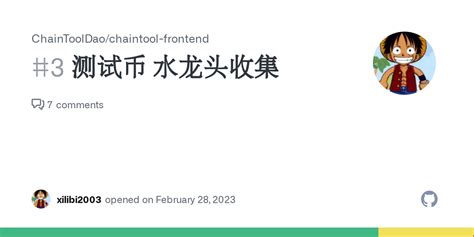 ChainToolDao/chaintool-frontend

#3 测试币 水龙头收集

7 comments

xilibi2003 opened on February 28, 2023